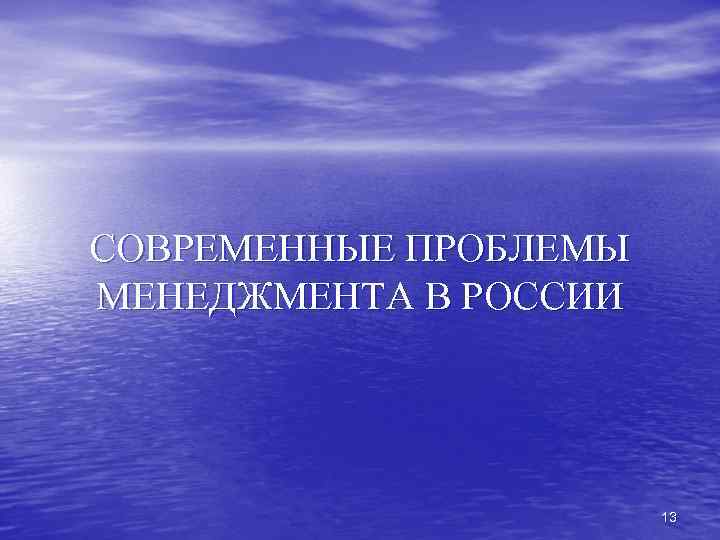 СОВРЕМЕННЫЕ ПРОБЛЕМЫ МЕНЕДЖМЕНТА В РОССИИ

13